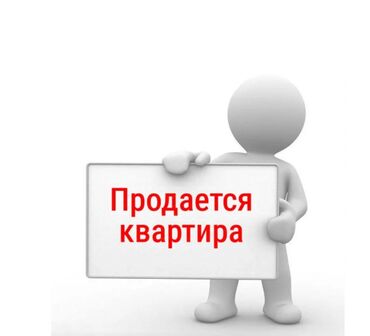 Продается квартира